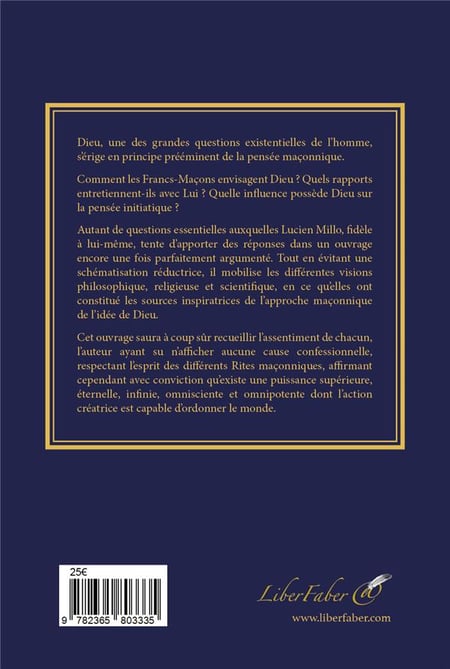 Dieu, une des grandes questions existentielles de l'homme, s'érige en principe prééminent de la pensée maçonnique.

Comment les Francs-Maçons envisagent Dieu ? Quels rapports entretiennent-ils avec Lui ? Quelle influence possède Dieu sur la pensée initiatique ?

Autant de questions essentielles auxquelles Lucien Millo, fidèle à lui-même, tente d'apporter des réponses dans un ouvrage encore une fois parfaitement argumenté. Tout en évitant une schématisation réductrice, il mobilise les différentes visions philosophique, religieuse et scientifique, en ce qu'elles ont constitué les sources inspiratrices de l'approche maçonnique de l'idée de Dieu.

Cet ouvrage saura à coup sûr recueillir l'assentiment de chacun, l'auteur ayant su n'afficher aucune cause confessionnelle, respectant l'esprit des différents Rites maçonniques, affirmant cependant avec conviction qu'existe une puissance supérieure, éternelle, infinie, omnisciente et omnipotente dont l'action créatrice est capable d'ordonner le monde.

25€

9 782365 803335

LiberFaber

www.liberfaber.com